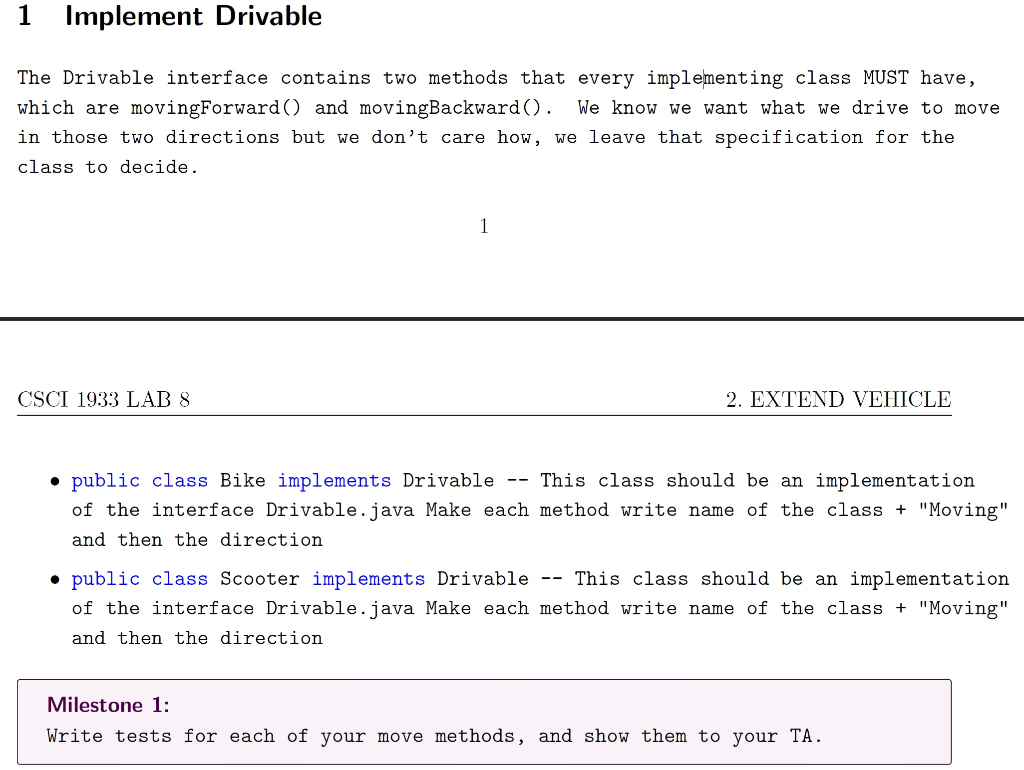 1 Implement Drivable

The Drivable interface contains two methods that every implementing class MUST have, which are movingForward() and movingBackward(). We know we want what we drive to move in those two directions but we don't care how, we leave that specification for the class to decide.

1

CSCI 1933 LAB 8

2. EXTEND VEHICLE

• public class Bike implements Drivable -- This class should be an implementation of the interface Drivable.java Make each method write name of the class + "Moving" and then the direction

• public class Scooter implements Drivable -- This class should be an implementation of the interface Drivable.java Make each method write name of the class + "Moving" and then the direction

Milestone 1:
Write tests for each of your move methods, and show them to your TA.